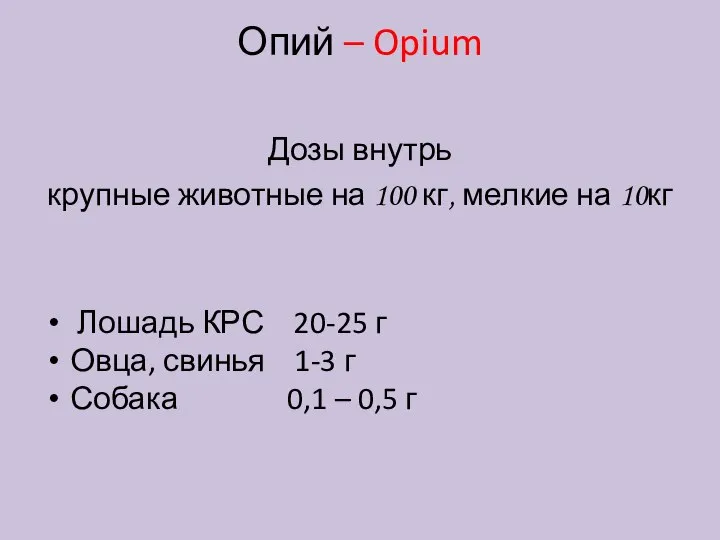 Опий – Opium

Дозы внутрь
крупные животные на 100 кг, мелкие на 10кг

• Лошадь КРС 20-25 г
• Овца, свинья 1-3 г
• Собака 0,1 – 0,5 г